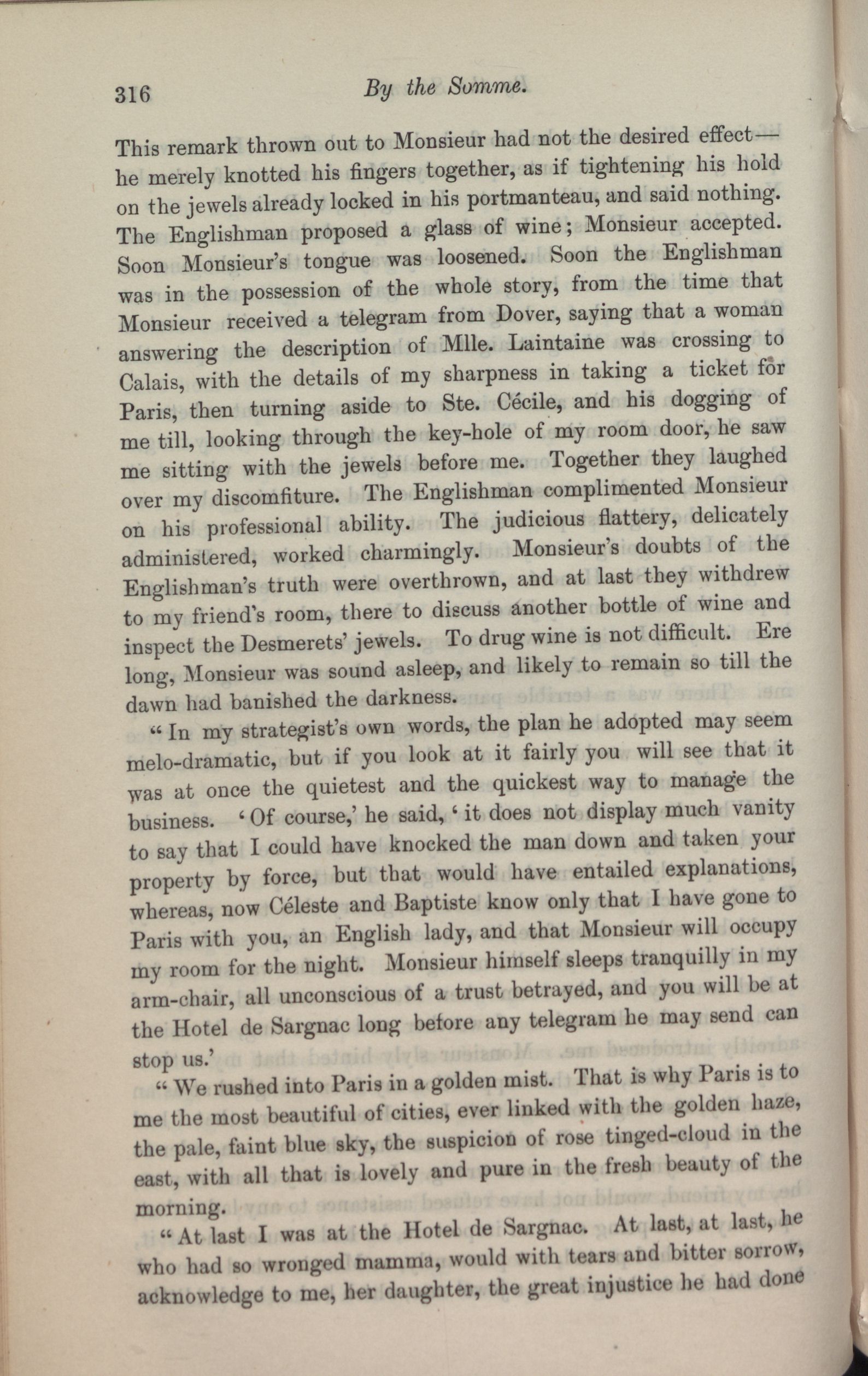 316 By the Somme.

This remark thrown out to Monsieur had not the desired effect—he merely knotted his fingers together, as if tightening his hold on the jewels already locked in his portmanteau, and said nothing. The Englishman proposed a glass of wine; Monsieur accepted. Soon Monsieur's tongue was loosened. Soon the Englishman was in the possession of the whole story, from the time that Monsieur received a telegram from Dover, saying that a woman answering the description of Mlle. Laintaine was crossing to Calais, with the details of my sharpness in taking a ticket for Paris, then turning aside to Ste. Cécile, and his dogging of me till, looking through the key-hole of my room door, he saw me sitting with the jewels before me. Together they laughed over my discomfiture. The Englishman complimented Monsieur on his professional ability. The judicious flattery, delicately administered, worked charmingly. Monsieur's doubts of the Englishman's truth were overthrown, and at last they withdrew to my friend's room, there to discuss another bottle of wine and inspect the Desmerets' jewels. To drug wine is not difficult. Ere long, Monsieur was sound asleep, and likely to remain so till the dawn had banished the darkness.

"In my strategist's own words, the plan he adopted may seem melo-dramatic, but if you look at it fairly you will see that it was at once the quietest and the quickest way to manage the business. 'Of course,' he said, 'it does not display much vanity to say that I could have knocked the man down and taken your property by force, but that would have entailed explanations, whereas, now Céleste and Baptiste know only that I have gone to Paris with you, an English lady, and that Monsieur will occupy my room for the night. Monsieur himself sleeps tranquilly in my arm-chair, all unconscious of a trust betrayed, and you will be at the Hotel de Sargnac long before any telegram he may send can stop us.'

"We rushed into Paris in a golden mist. That is why Paris is to me the most beautiful of cities, ever linked with the golden haze, the pale, faint blue sky, the suspicion of rose tinged-cloud in the east, with all that is lovely and pure in the fresh beauty of the morning.

"At last I was at the Hotel de Sargnac. At last, at last, he who had so wronged mamma, would with tears and bitter sorrow, acknowledge to me, her daughter, the great injustice he had done